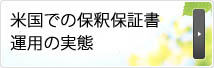 米国での保釈保証書
運用の実態